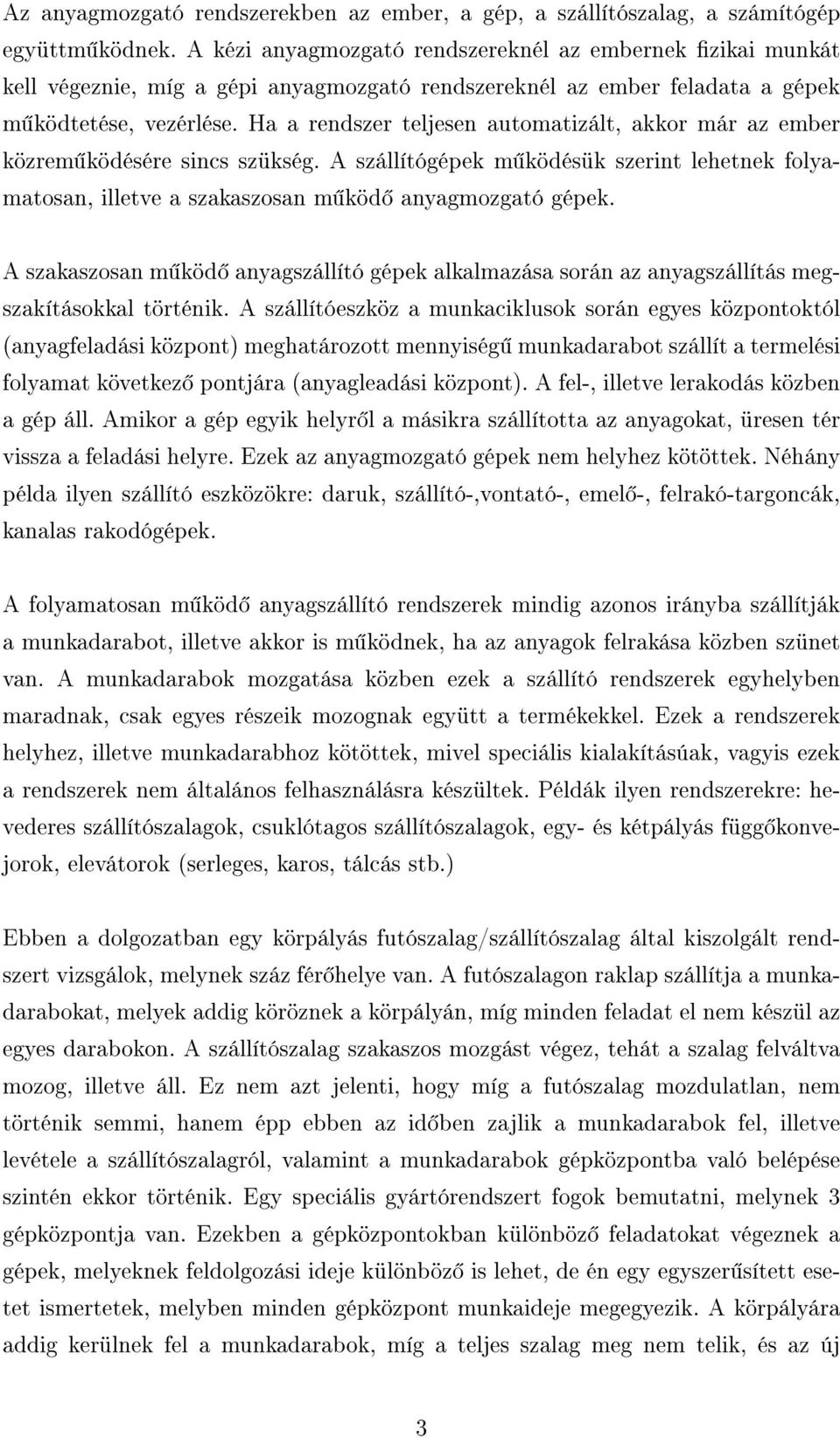 Az anyagmozgató rendszerekben az ember, a gép, a szállítószalag, a számítógép együttműködnek. A kézi anyagmozgató rendszereknél az embernek fizikai munkát kell végeznie, míg a gépi anyagmozgató rendszereknél az ember feladata a gépek működtetése, vezérlése. Ha a rendszer teljesen automatizált, akkor már az ember közreműködésére sincs szükség. A szállítógépek működésük szerint lehetnek folyamatosan, illetve a szakaszosan működő anyagmozgató gépek.

A szakaszosan működő anyagszállító gépek alkalmazása során az anyagszállítás megszakításokkal történik. A szállítóeszköz a munkaciklusok során egyes központoktól (anyagfeladási központ) meghatározott mennyiségű munkadarabot szállít a termelési folyamat következő pontjára (anyagleadási központ). A fel-, illetve lerakodás közben a gép áll. Amikor a gép egyik helyről a másikra szállította az anyagokat, üresen tér vissza a feladási helyre. Ezek az anyagmozgató gépek nem helyhez kötöttek. Néhány példa ilyen szállító eszközökre: daruk, szállító-,vontató-, emelő-, felrakó-targoncák, kanalas rakodógépek.

A folyamatosan működő anyagszállító rendszerek mindig azonos irányba szállítják a munkadarabot, illetve akkor is működnek, ha az anyagok felrakása közben szünet van. A munkadarabok mozgatása közben ezek a szállító rendszerek egyhelyben maradnak, csak egyes részeik mozognak együtt a termékekkel. Ezek a rendszerek helyhez, illetve munkadarabhoz kötöttek, mivel speciális kialakításúak, vagyis ezek a rendszerek nem általános felhasználásra készültek. Példák ilyen rendszerekre: hevederes szállítószalagok, csuklótagos szállítószalagok, egy- és kétpályás függőkonvejorok, elevátorok (serleges, karos, tálcás stb.)

Ebben a dolgozatban egy körpályás futószalag/szállítószalag által kiszolgált rendszert vizsgálok, melynek száz férőhelye van. A futószalagon raklap szállítja a munkadarabokat, melyek addig köröznek a körpályán, míg minden feladat el nem készül az egyes darabokon. A szállítószalag szakaszos mozgást végez, tehát a szalag felváltva mozog, illetve áll. Ez nem azt jelenti, hogy míg a futószalag mozdulatlan, nem történik semmi, hanem épp ebben az időben zajlik a munkadarabok fel, illetve levétele a szállítószalagról, valamint a munkadarabok gépközpontba való belépése szintén ekkor történik. Egy speciális gyártórendszert fogok bemutatni, melynek 3 gépközpontja van. Ezekben a gépközpontokban különböző feladatokat végeznek a gépek, melyeknek feldolgozási ideje különböző is lehet, de én egy egyszerűsített esetet ismertetek, melyben minden gépközpont munkaideje megegyezik. A körpályára addig kerülnek fel a munkadarabok, míg a teljes szalag meg nem telik, és az új

3